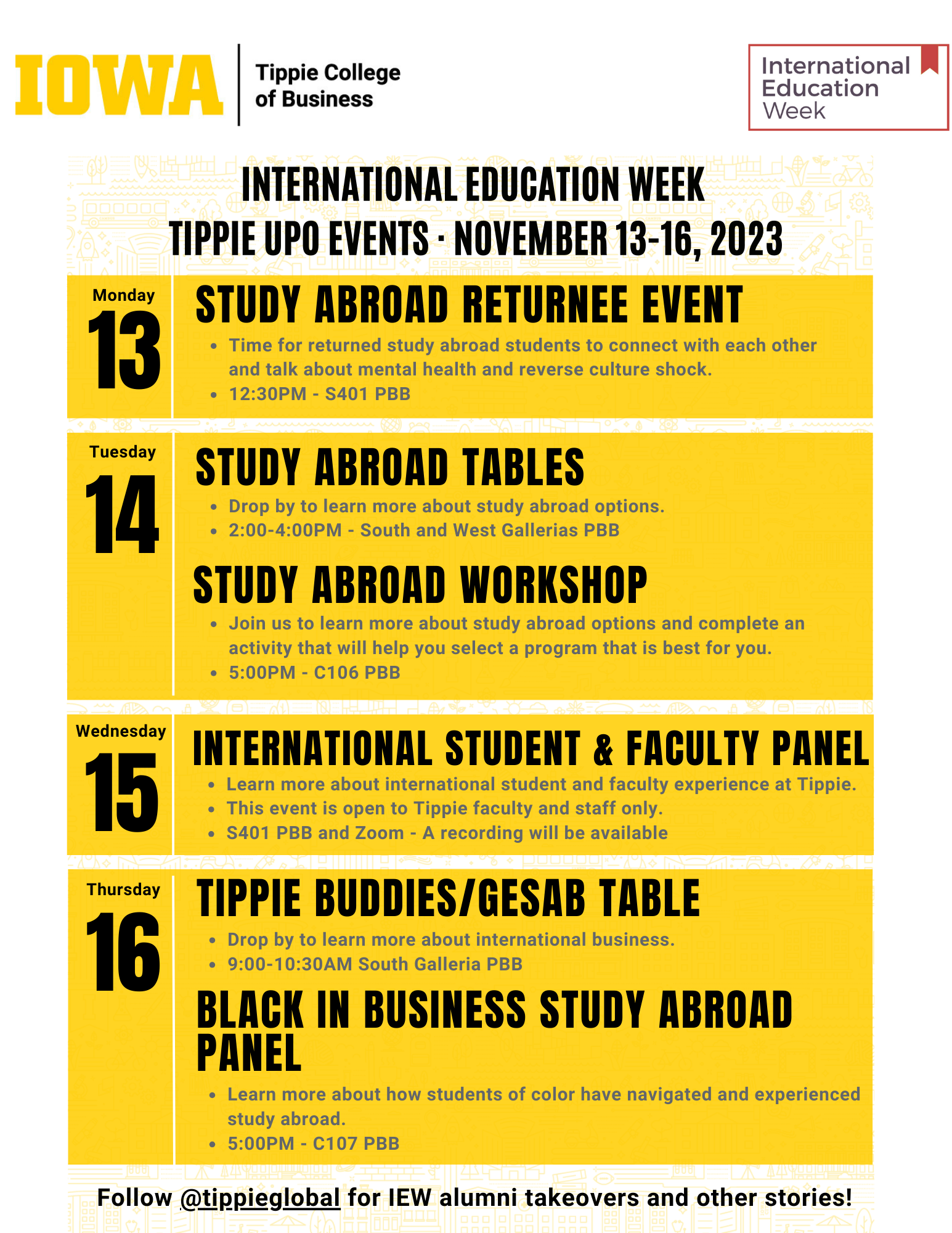 IOWA

Tippie College of Business

International Education Week

INTERNATIONAL EDUCATION WEEK
TIPPIE UPO EVENTS · NOVEMBER 13-16, 2023

Monday
13

STUDY ABROAD RETURNEE EVENT

- Time for returned study abroad students to connect with each other and talk about mental health and reverse culture shock.
- 12:30PM - S401 PBB

Tuesday
14

STUDY ABROAD TABLES

- Drop by to learn more about study abroad options.
- 2:00-4:00PM - South and West Gallerias PBB

STUDY ABROAD WORKSHOP

- Join us to learn more about study abroad options and complete an activity that will help you select a program that is best for you.
- 5:00PM - C106 PBB

Wednesday
15

INTERNATIONAL STUDENT & FACULTY PANEL

- Learn more about international student and faculty experience at Tippie.
- This event is open to Tippie faculty and staff only.
- S401 PBB and Zoom - A recording will be available

Thursday
16

TIPPIE BUDDIES/GESAB TABLE

- Drop by to learn more about international business.
- 9:00-10:30AM South Galleria PBB

BLACK IN BUSINESS STUDY ABROAD PANEL

- Learn more about how students of color have navigated and experienced study abroad.
- 5:00PM - C107 PBB

Follow @tippieglobal for IEW alumni takeovers and other stories!